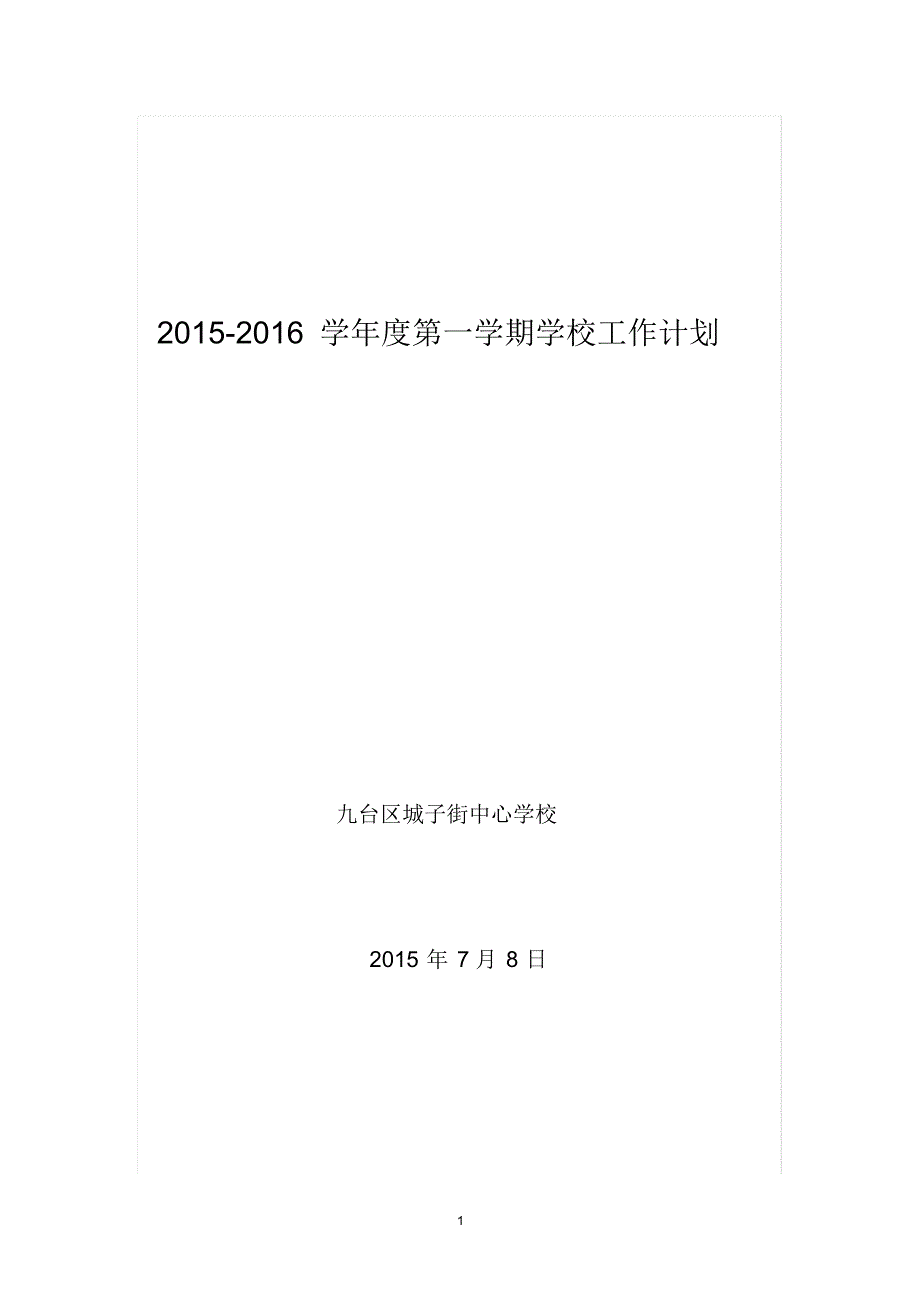 2015-2016 学年度第一学期学校工作计划

九台区城子街中心学校

2015 年 7 月 8 日

1